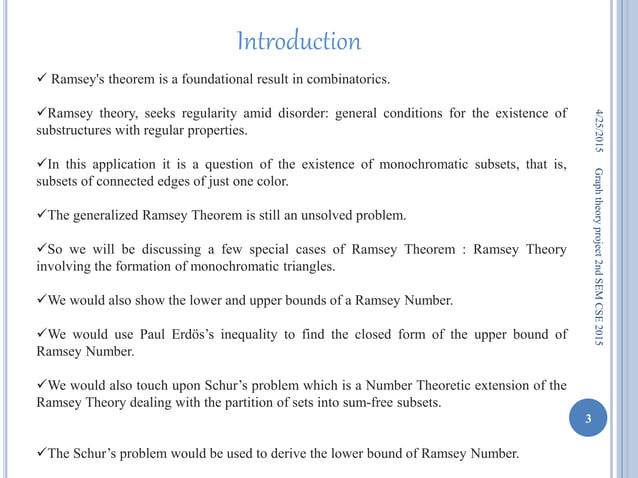 Introduction

✓ Ramsey's theorem is a foundational result in combinatorics.

✓Ramsey theory, seeks regularity amid disorder: general conditions for the existence of substructures with regular properties.

✓In this application it is a question of the existence of monochromatic subsets, that is, subsets of connected edges of just one color.

✓The generalized Ramsey Theorem is still an unsolved problem.

✓So we will be discussing a few special cases of Ramsey Theorem : Ramsey Theory involving the formation of monochromatic triangles.

✓We would also show the lower and upper bounds of a Ramsey Number.

✓We would use Paul Erdös's inequality to find the closed form of the upper bound of Ramsey Number.

✓We would also touch upon Schur's problem which is a Number Theoretic extension of the Ramsey Theory dealing with the partition of sets into sum-free subsets.

✓The Schur's problem would be used to derive the lower bound of Ramsey Number.

4/25/2015

Graph theory project 2nd SEM CSE 2015

3